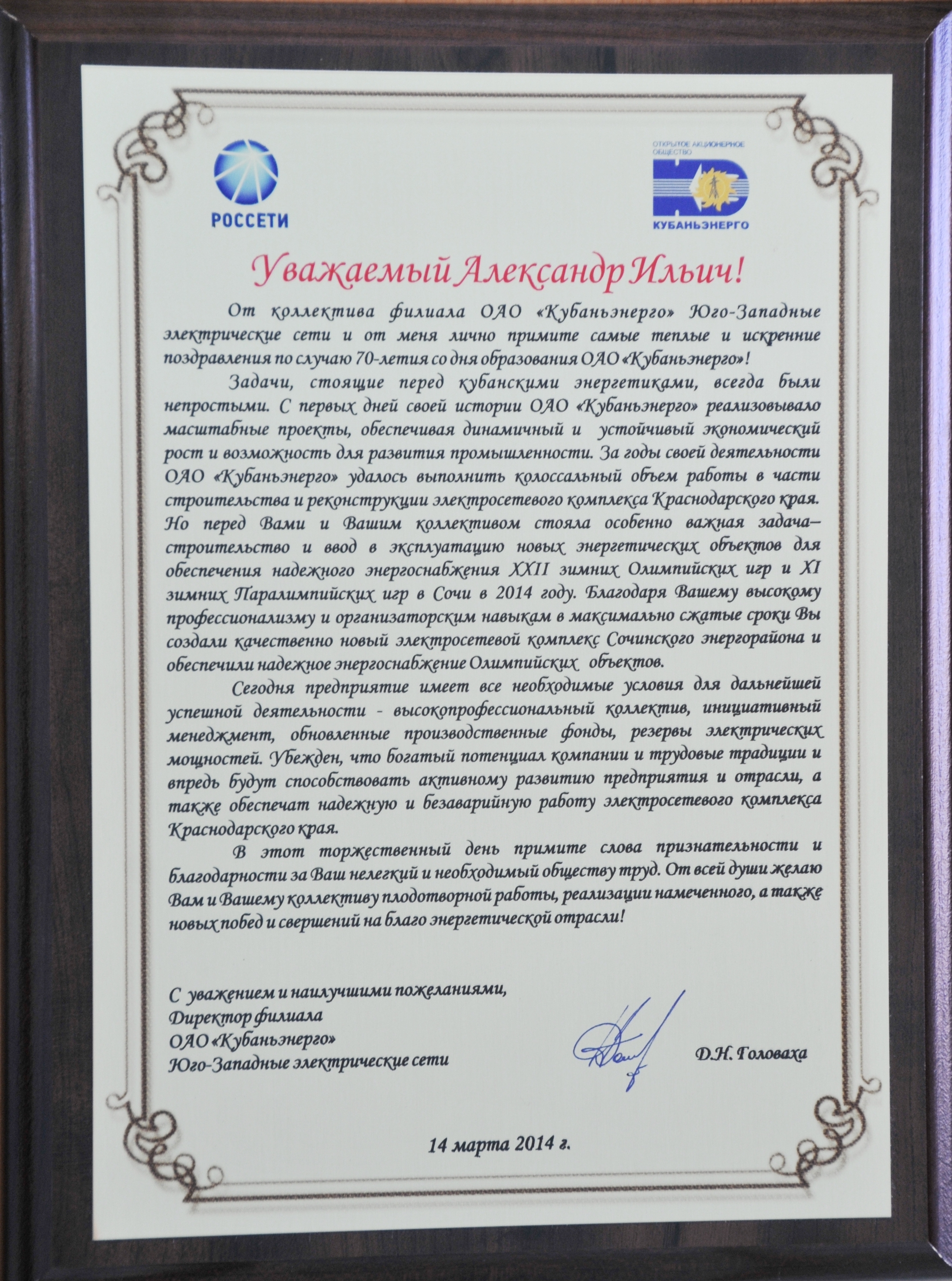 РОССЕТИ

ОТКРЫТОЕ АКЦИОНЕРНОЕ ОБЩЕСТВО
КУБАНЬЭНЕРГО

Уважаемый Александр Ильич!

От коллектива филиала ОАО «Кубаньэнерго» Юго-Западные электрические сети и от меня лично примите самые теплые и искренние поздравления по случаю 70-летия со дня образования ОАО «Кубаньэнерго»!

Задачи, стоящие перед кубанскими энергетиками, всегда были непростыми. С первых дней своей истории ОАО «Кубаньэнерго» реализовывало масштабные проекты, обеспечивая динамичный и устойчивый экономический рост и возможность для развития промышленности. За годы своей деятельности ОАО «Кубаньэнерго» удалось выполнить колоссальный объем работы в части строительства и реконструкции электросетевого комплекса Краснодарского края. Но перед Вами и Вашим коллективом стояла особенно важная задача– строительство и ввод в эксплуатацию новых энергетических объектов для обеспечения надежного энергоснабжения XXII зимних Олимпийских игр и XI зимних Паралимпийских игр в Сочи в 2014 году. Благодаря Вашему высокому профессионализму и организаторским навыкам в максимально сжатые сроки Вы создали качественно новый электросетевой комплекс Сочинского энергорайона и обеспечили надежное энергоснабжение Олимпийских объектов.

Сегодня предприятие имеет все необходимые условия для дальнейшей успешной деятельности - высокопрофессиональный коллектив, инициативный менеджмент, обновленные производственные фонды, резервы электрических мощностей. Убежден, что богатый потенциал компании и трудовые традиции и впредь будут способствовать активному развитию предприятия и отрасли, а также обеспечат надежную и безаварийную работу электросетевого комплекса Краснодарского края.

В этот торжественный день примите слова признательности и благодарности за Ваш нелегкий и необходимый обществу труд. От всей души желаю Вам и Вашему коллективу плодотворной работы, реализации намеченного, а также новых побед и свершений на благо энергетической отрасли!

С уважением и наилучшими пожеланиями,
Директор филиала
ОАО «Кубаньэнерго»
Юго-Западные электрические сети

Д.Н. Головаха

14 марта 2014 г.